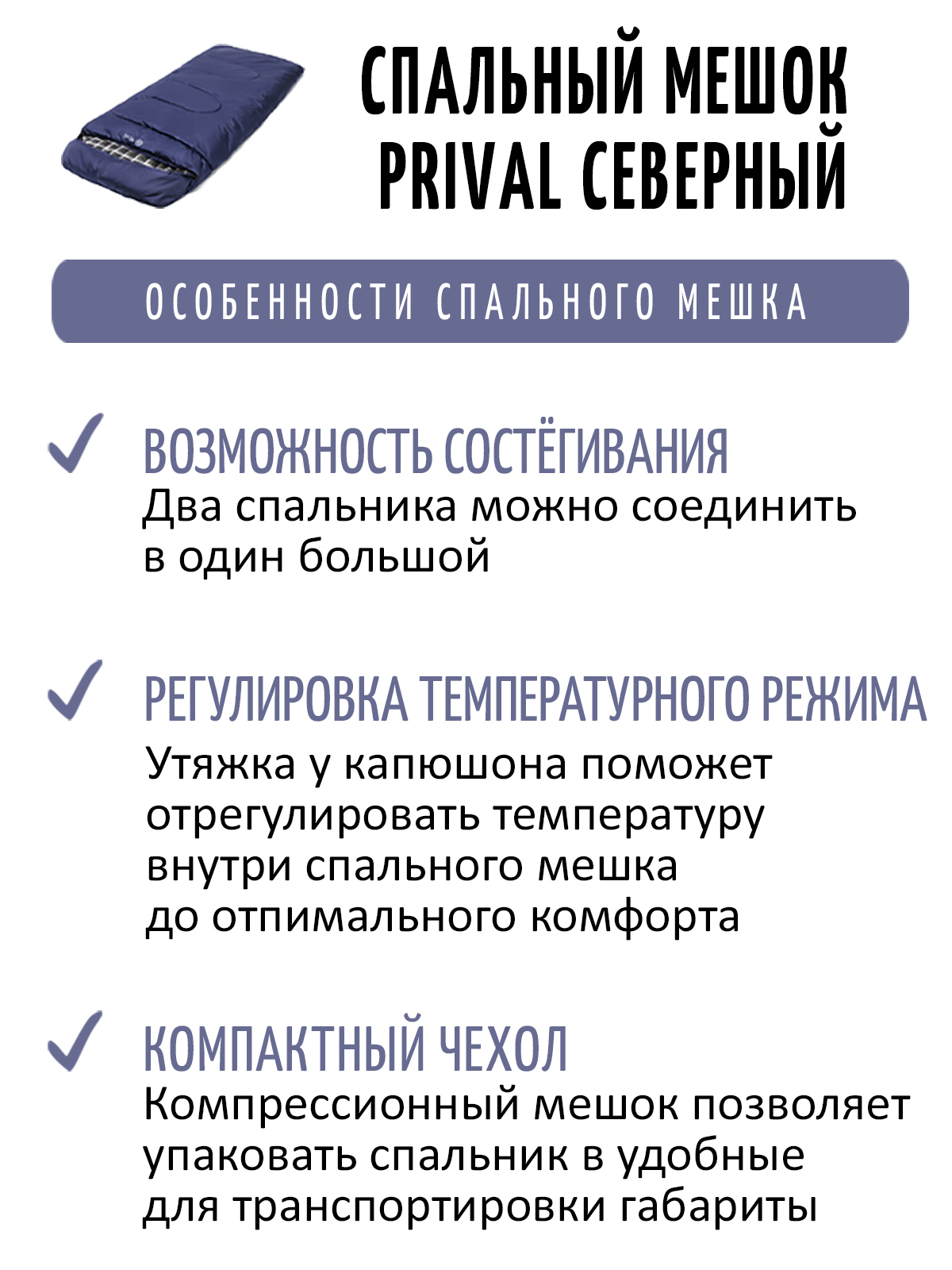 СПАЛЬНЫЙ МЕШОК PRIVAL СЕВЕРНЫЙ

ОСОБЕННОСТИ СПАЛЬНОГО МЕШКА

ВОЗМОЖНОСТЬ СОСТЁГИВАНИЯ
Два спальника можно соединить в один большой

РЕГУЛИРОВКА ТЕМПЕРАТУРНОГО РЕЖИМА
Утяжка у капюшона поможет отрегулировать температуру внутри спального мешка до отпимального комфорта

КОМПАКТНЫЙ ЧЕХОЛ
Компрессионный мешок позволяет упаковать спальник в удобные для транспортировки габариты